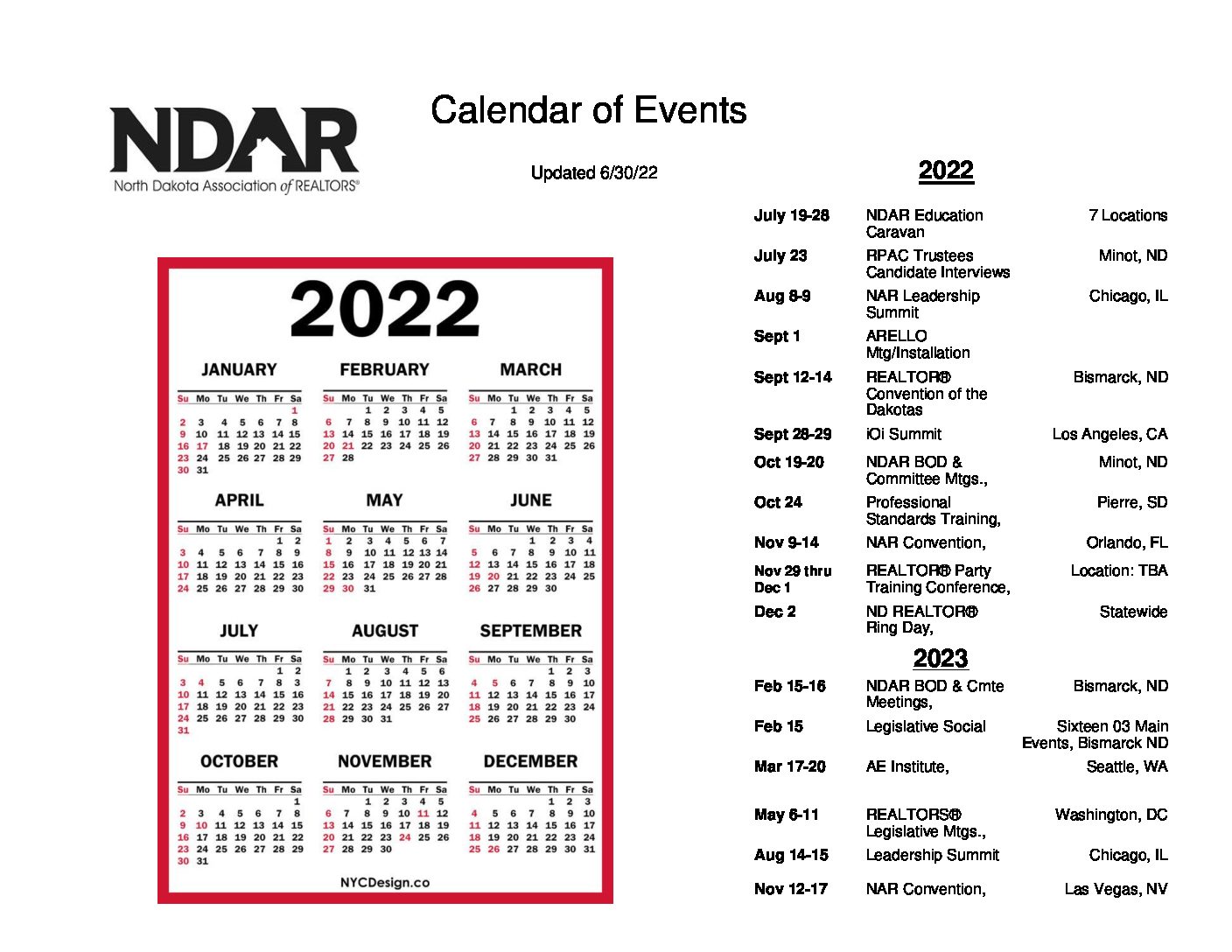 NDAR
North Dakota Association of REALTORS®

Calendar of Events

Updated 6/30/22

2022

JANUARY

| Su | Mo | Tu | We | Th | Fr | Sa |
|---|---|---|---|---|---|---|
| | | | | | | 1 |
| 2 | 3 | 4 | 5 | 6 | 7 | 8 |
| 9 | 10 | 11 | 12 | 13 | 14 | 15 |
| 16 | 17 | 18 | 19 | 20 | 21 | 22 |
| 23 | 24 | 25 | 26 | 27 | 28 | 29 |
| 30 | 31 | | | | | |

FEBRUARY

| Su | Mo | Tu | We | Th | Fr | Sa |
|---|---|---|---|---|---|---|
| | | 1 | 2 | 3 | 4 | 5 |
| 6 | 7 | 8 | 9 | 10 | 11 | 12 |
| 13 | 14 | 15 | 16 | 17 | 18 | 19 |
| 20 | 21 | 22 | 23 | 24 | 25 | 26 |
| 27 | 28 | | | | | |

MARCH

| Su | Mo | Tu | We | Th | Fr | Sa |
|---|---|---|---|---|---|---|
| | | 1 | 2 | 3 | 4 | 5 |
| 6 | 7 | 8 | 9 | 10 | 11 | 12 |
| 13 | 14 | 15 | 16 | 17 | 18 | 19 |
| 20 | 21 | 22 | 23 | 24 | 25 | 26 |
| 27 | 28 | 29 | 30 | 31 | | |

APRIL

| Su | Mo | Tu | We | Th | Fr | Sa |
|---|---|---|---|---|---|---|
| | | | | | 1 | 2 |
| 3 | 4 | 5 | 6 | 7 | 8 | 9 |
| 10 | 11 | 12 | 13 | 14 | 15 | 16 |
| 17 | 18 | 19 | 20 | 21 | 22 | 23 |
| 24 | 25 | 26 | 27 | 28 | 29 | 30 |

MAY

| Su | Mo | Tu | We | Th | Fr | Sa |
|---|---|---|---|---|---|---|
| 1 | 2 | 3 | 4 | 5 | 6 | 7 |
| 8 | 9 | 10 | 11 | 12 | 13 | 14 |
| 15 | 16 | 17 | 18 | 19 | 20 | 21 |
| 22 | 23 | 24 | 25 | 26 | 27 | 28 |
| 29 | 30 | 31 | | | | |

JUNE

| Su | Mo | Tu | We | Th | Fr | Sa |
|---|---|---|---|---|---|---|
| | | | 1 | 2 | 3 | 4 |
| 5 | 6 | 7 | 8 | 9 | 10 | 11 |
| 12 | 13 | 14 | 15 | 16 | 17 | 18 |
| 19 | 20 | 21 | 22 | 23 | 24 | 25 |
| 26 | 27 | 28 | 29 | 30 | | |

JULY

| Su | Mo | Tu | We | Th | Fr | Sa |
|---|---|---|---|---|---|---|
| | | | | | 1 | 2 |
| 3 | 4 | 5 | 6 | 7 | 8 | 9 |
| 10 | 11 | 12 | 13 | 14 | 15 | 16 |
| 17 | 18 | 19 | 20 | 21 | 22 | 23 |
| 24 | 25 | 26 | 27 | 28 | 29 | 30 |
| 31 | | | | | | |

AUGUST

| Su | Mo | Tu | We | Th | Fr | Sa |
|---|---|---|---|---|---|---|
| | 1 | 2 | 3 | 4 | 5 | 6 |
| 7 | 8 | 9 | 10 | 11 | 12 | 13 |
| 14 | 15 | 16 | 17 | 18 | 19 | 20 |
| 21 | 22 | 23 | 24 | 25 | 26 | 27 |
| 28 | 29 | 30 | 31 | | | |

SEPTEMBER

| Su | Mo | Tu | We | Th | Fr | Sa |
|---|---|---|---|---|---|---|
| | | | | 1 | 2 | 3 |
| 4 | 5 | 6 | 7 | 8 | 9 | 10 |
| 11 | 12 | 13 | 14 | 15 | 16 | 17 |
| 18 | 19 | 20 | 21 | 22 | 23 | 24 |
| 25 | 26 | 27 | 28 | 29 | 30 | |

OCTOBER

| Su | Mo | Tu | We | Th | Fr | Sa |
|---|---|---|---|---|---|---|
| | | | | | | 1 |
| 2 | 3 | 4 | 5 | 6 | 7 | 8 |
| 9 | 10 | 11 | 12 | 13 | 14 | 15 |
| 16 | 17 | 18 | 19 | 20 | 21 | 22 |
| 23 | 24 | 25 | 26 | 27 | 28 | 29 |
| 30 | 31 | | | | | |

NOVEMBER

| Su | Mo | Tu | We | Th | Fr | Sa |
|---|---|---|---|---|---|---|
| | | 1 | 2 | 3 | 4 | 5 |
| 6 | 7 | 8 | 9 | 10 | 11 | 12 |
| 13 | 14 | 15 | 16 | 17 | 18 | 19 |
| 20 | 21 | 22 | 23 | 24 | 25 | 26 |
| 27 | 28 | 29 | 30 | | | |

DECEMBER

| Su | Mo | Tu | We | Th | Fr | Sa |
|---|---|---|---|---|---|---|
| | | | | 1 | 2 | 3 |
| 4 | 5 | 6 | 7 | 8 | 9 | 10 |
| 11 | 12 | 13 | 14 | 15 | 16 | 17 |
| 18 | 19 | 20 | 21 | 22 | 23 | 24 |
| 25 | 26 | 27 | 28 | 29 | 30 | 31 |

NYCDesign.co

2022

| | | |
|---|---|---|
| July 19-28 | NDAR Education Caravan | 7 Locations |
| July 23 | RPAC Trustees Candidate Interviews | Minot, ND |
| Aug 8-9 | NAR Leadership Summit | Chicago, IL |
| Sept 1 | ARELLO Mtg/Installation | |
| Sept 12-14 | REALTOR® Convention of the Dakotas | Bismarck, ND |
| Sept 28-29 | iOi Summit | Los Angeles, CA |
| Oct 19-20 | NDAR BOD & Committee Mtgs., | Minot, ND |
| Oct 24 | Professional Standards Training, | Pierre, SD |
| Nov 9-14 | NAR Convention, | Orlando, FL |
| Nov 29 thru Dec 1 | REALTOR® Party Training Conference, | Location: TBA |
| Dec 2 | ND REALTOR® Ring Day, | Statewide |

2023

| | | |
|---|---|---|
| Feb 15-16 | NDAR BOD & Cmte Meetings, | Bismarck, ND |
| Feb 15 | Legislative Social | Sixteen 03 Main Events, Bismarck ND |
| Mar 17-20 | AE Institute, | Seattle, WA |
| May 6-11 | REALTORS® Legislative Mtgs., | Washington, DC |
| Aug 14-15 | Leadership Summit | Chicago, IL |
| Nov 12-17 | NAR Convention, | Las Vegas, NV |